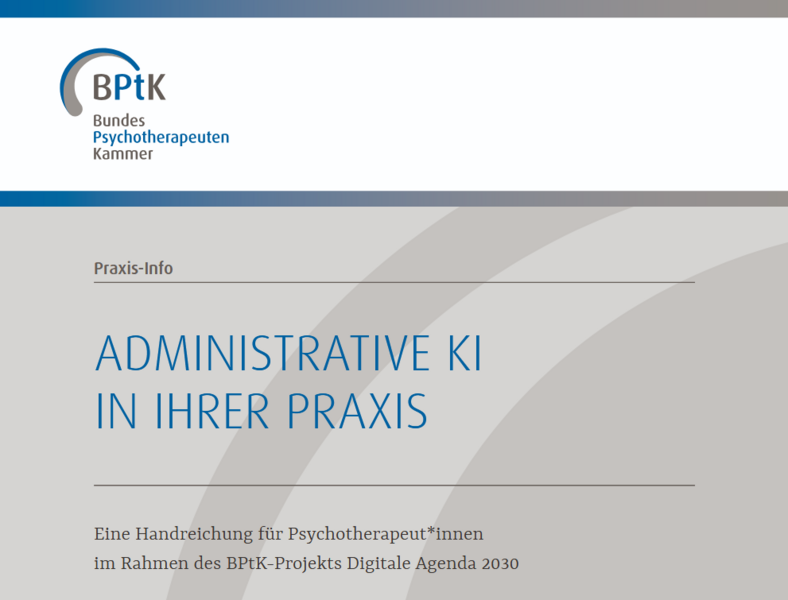 BPtK
Bundes
Psychotherapeuten
Kammer

Praxis-Info

ADMINISTRATIVE KI
IN IHRER PRAXIS

Eine Handreichung für Psychotherapeut*innen im Rahmen des BPtK-Projekts Digitale Agenda 2030